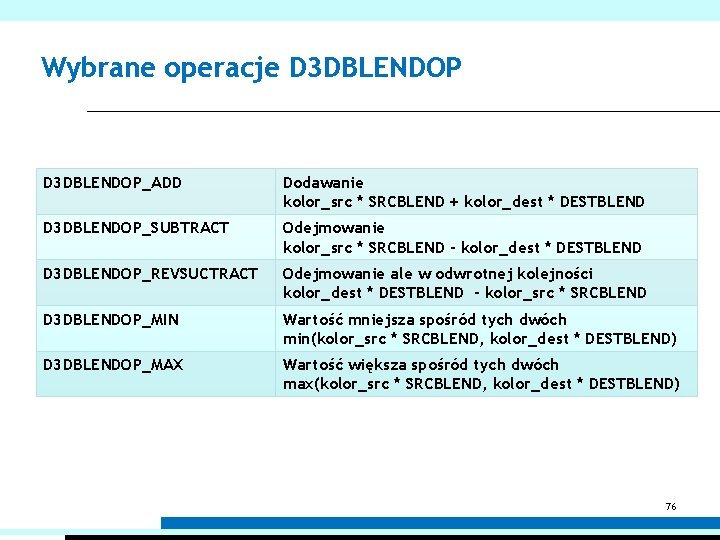 Wybrane operacje D3DBLENDOP

| | |
|---|---|
| D3DBLENDOP_ADD | Dodawanie kolor_src * SRCBLEND + kolor_dest * DESTBLEND |
| D3DBLENDOP_SUBTRACT | Odejmowanie kolor_src * SRCBLEND - kolor_dest * DESTBLEND |
| D3DBLENDOP_REVSUCTRACT | Odejmowanie ale w odwrotnej kolejności kolor_dest * DESTBLEND - kolor_src * SRCBLEND |
| D3DBLENDOP_MIN | Wartość mniejsza spośród tych dwóch min(kolor_src * SRCBLEND, kolor_dest * DESTBLEND) |
| D3DBLENDOP_MAX | Wartość większa spośród tych dwóch max(kolor_src * SRCBLEND, kolor_dest * DESTBLEND) |

76